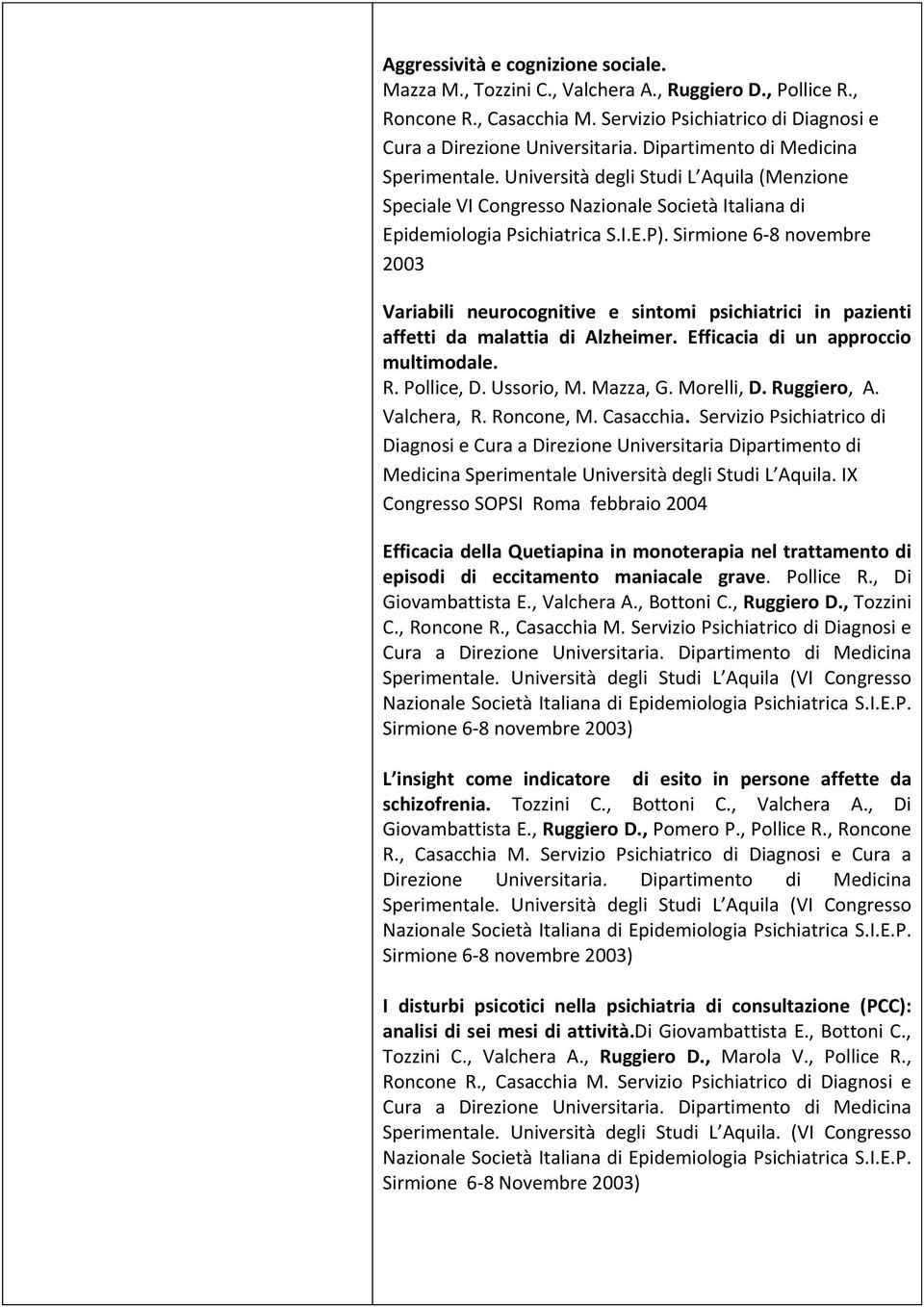 Aggressività e cognizione sociale. Mazza M., Tozzini C., Valchera A., Ruggiero D., Pollice R., Roncone R., Casacchia M. Servizio Psichiatrico di Diagnosi e Cura a Direzione Universitaria. Dipartimento di Medicina Sperimentale. Università degli Studi L Aquila (Menzione Speciale VI Congresso Nazionale Società Italiana di Epidemiologia Psichiatrica S.I.E.P). Sirmione 6-8 novembre 2003

Variabili neurocognitive e sintomi psichiatrici in pazienti affetti da malattia di Alzheimer. Efficacia di un approccio multimodale. R. Pollice, D. Ussorio, M. Mazza, G. Morelli, D. Ruggiero, A. Valchera, R. Roncone, M. Casacchia. Servizio Psichiatrico di Diagnosi e Cura a Direzione Universitaria Dipartimento di Medicina Sperimentale Università degli Studi L Aquila. IX Congresso SOPSI Roma febbraio 2004

Efficacia della Quetiapina in monoterapia nel trattamento di episodi di eccitamento maniacale grave. Pollice R., Di Giovambattista E., Valchera A., Bottoni C., Ruggiero D., Tozzini C., Roncone R., Casacchia M. Servizio Psichiatrico di Diagnosi e Cura a Direzione Universitaria. Dipartimento di Medicina Sperimentale. Università degli Studi L Aquila (VI Congresso Nazionale Società Italiana di Epidemiologia Psichiatrica S.I.E.P. Sirmione 6-8 novembre 2003)

L insight come indicatore di esito in persone affette da schizofrenia. Tozzini C., Bottoni C., Valchera A., Di Giovambattista E., Ruggiero D., Pomero P., Pollice R., Roncone R., Casacchia M. Servizio Psichiatrico di Diagnosi e Cura a Direzione Universitaria. Dipartimento di Medicina Sperimentale. Università degli Studi L Aquila (VI Congresso Nazionale Società Italiana di Epidemiologia Psichiatrica S.I.E.P. Sirmione 6-8 novembre 2003)

I disturbi psicotici nella psichiatria di consultazione (PCC): analisi di sei mesi di attività.Di Giovambattista E., Bottoni C., Tozzini C., Valchera A., Ruggiero D., Marola V., Pollice R., Roncone R., Casacchia M. Servizio Psichiatrico di Diagnosi e Cura a Direzione Universitaria. Dipartimento di Medicina Sperimentale. Università degli Studi L Aquila. (VI Congresso Nazionale Società Italiana di Epidemiologia Psichiatrica S.I.E.P. Sirmione 6-8 Novembre 2003)